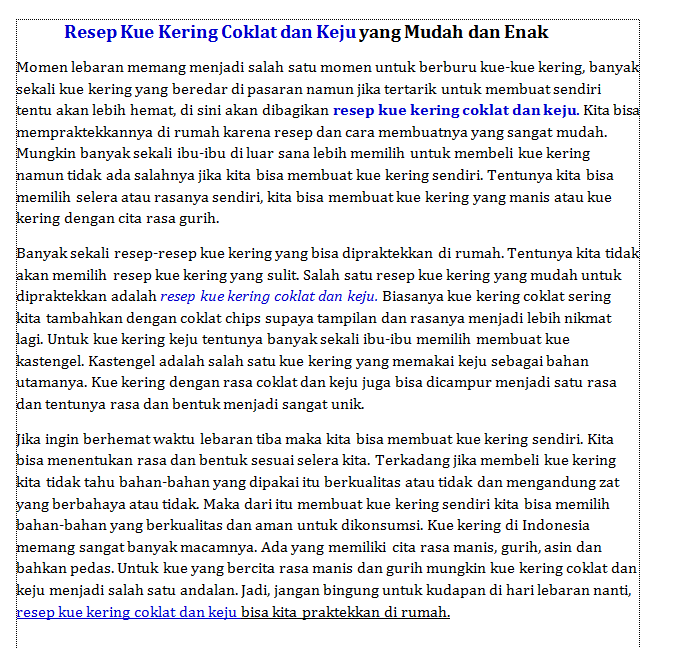 Resep Kue Kering Coklat dan Keju yang Mudah dan Enak

Momen lebaran memang menjadi salah satu momen untuk berburu kue-kue kering, banyak sekali kue kering yang beredar di pasaran namun jika tertarik untuk membuat sendiri tentu akan lebih hemat, di sini akan dibagikan resep kue kering coklat dan keju. Kita bisa mempraktekkannya di rumah karena resep dan cara membuatnya yang sangat mudah. Mungkin banyak sekali ibu-ibu di luar sana lebih memilih untuk membeli kue kering namun tidak ada salahnya jika kita bisa membuat kue kering sendiri. Tentunya kita bisa memilih selera atau rasanya sendiri, kita bisa membuat kue kering yang manis atau kue kering dengan cita rasa gurih.

Banyak sekali resep-resep kue kering yang bisa dipraktekkan di rumah. Tentunya kita tidak akan memilih resep kue kering yang sulit. Salah satu resep kue kering yang mudah untuk dipraktekkan adalah resep kue kering coklat dan keju. Biasanya kue kering coklat sering kita tambahkan dengan coklat chips supaya tampilan dan rasanya menjadi lebih nikmat lagi. Untuk kue kering keju tentunya banyak sekali ibu-ibu memilih membuat kue kastengel. Kastengel adalah salah satu kue kering yang memakai keju sebagai bahan utamanya. Kue kering dengan rasa coklat dan keju juga bisa dicampur menjadi satu rasa dan tentunya rasa dan bentuk menjadi sangat unik.

Jika ingin berhemat waktu lebaran tiba maka kita bisa membuat kue kering sendiri. Kita bisa menentukan rasa dan bentuk sesuai selera kita. Terkadang jika membeli kue kering kita tidak tahu bahan-bahan yang dipakai itu berkualitas atau tidak dan mengandung zat yang berbahaya atau tidak. Maka dari itu membuat kue kering sendiri kita bisa memilih bahan-bahan yang berkualitas dan aman untuk dikonsumsi. Kue kering di Indonesia memang sangat banyak macamnya. Ada yang memiliki cita rasa manis, gurih, asin dan bahkan pedas. Untuk kue yang bercita rasa manis dan gurih mungkin kue kering coklat dan keju menjadi salah satu andalan. Jadi, jangan bingung untuk kudapan di hari lebaran nanti, resep kue kering coklat dan keju bisa kita praktekkan di rumah.